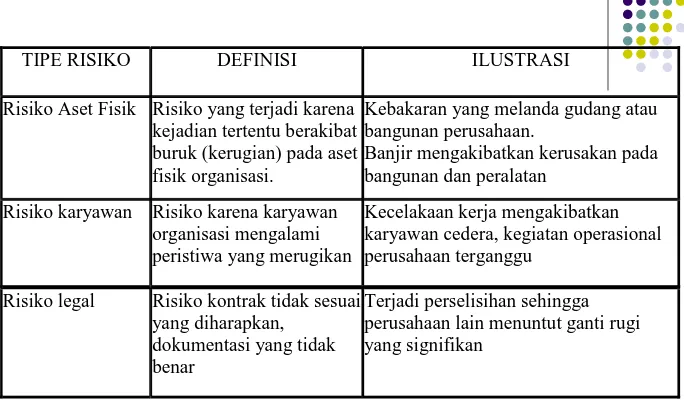 | TIPE RISIKO | DEFINISI | ILUSTRASI |
|---|---|---|
| Risiko Aset Fisik | Risiko yang terjadi karena kejadian tertentu berakibat buruk (kerugian) pada aset fisik organisasi. | Kebakaran yang melanda gudang atau bangunan perusahaan. Banjir mengakibatkan kerusakan pada bangunan dan peralatan |
| Risiko karyawan | Risiko karena karyawan organisasi mengalami peristiwa yang merugikan | Kecelakaan kerja mengakibatkan karyawan cedera, kegiatan operasional perusahaan terganggu |
| Risiko legal | Risiko kontrak tidak sesuai yang diharapkan, dokumentasi yang tidak benar | Terjadi perselisihan sehingga perusahaan lain menuntut ganti rugi yang signifikan |